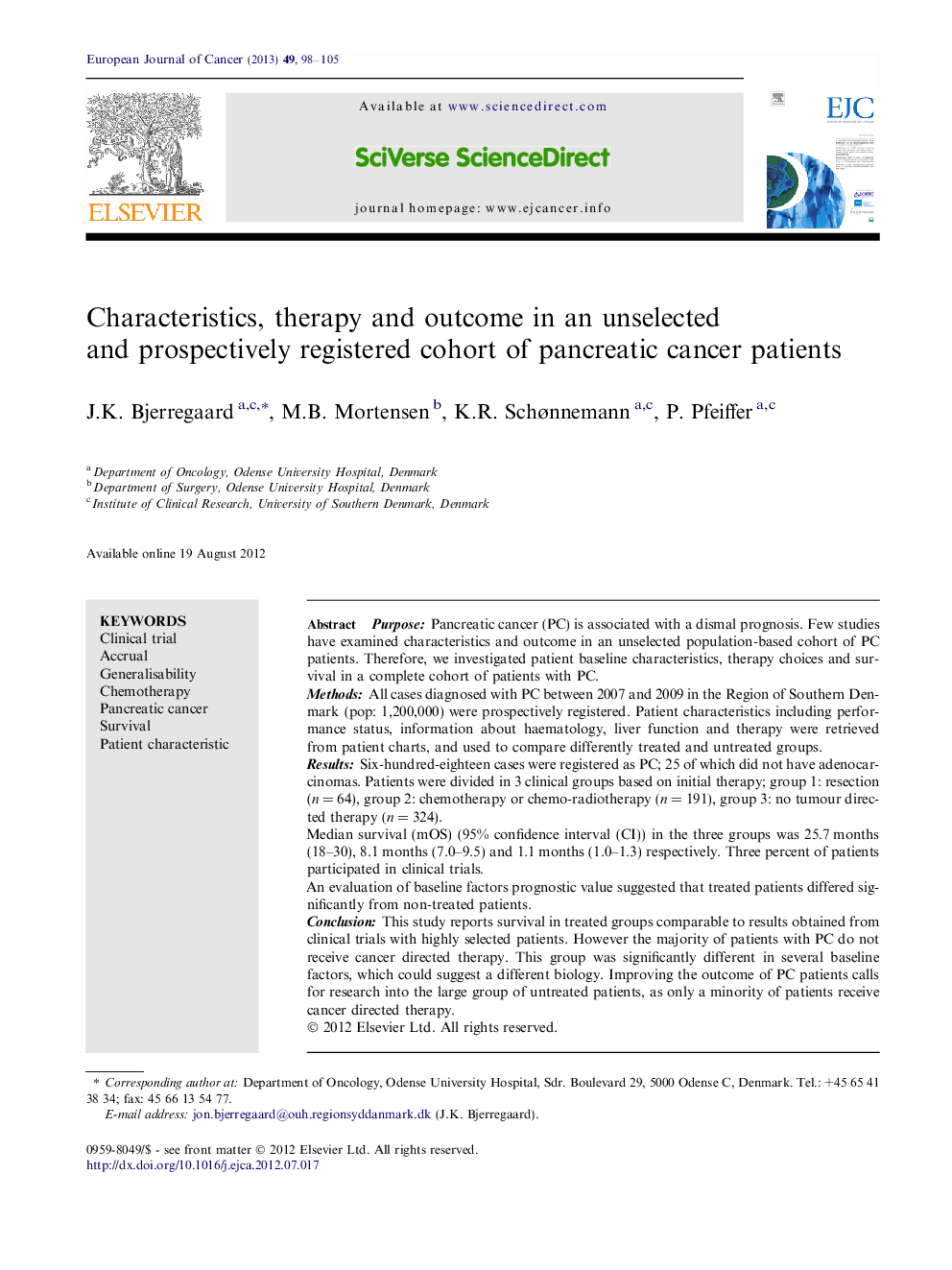 European Journal of Cancer (2013) 49, 98–105

ELSEVIER

Available at www.sciencedirect.com

SciVerse ScienceDirect

journal homepage: www.ejcancer.info

EJC

Characteristics, therapy and outcome in an unselected and prospectively registered cohort of pancreatic cancer patients

J.K. Bjerregaard $^{a,c,*}$, M.B. Mortensen $^{b}$, K.R. Schønnemann $^{a,c}$, P. Pfeiffer $^{a,c}$

$^{a}$ Department of Oncology, Odense University Hospital, Denmark
$^{b}$ Department of Surgery, Odense University Hospital, Denmark
$^{c}$ Institute of Clinical Research, University of Southern Denmark, Denmark

Available online 19 August 2012

KEYWORDS
Clinical trial
Accrual
Generalisability
Chemotherapy
Pancreatic cancer
Survival
Patient characteristic

Abstract Purpose: Pancreatic cancer (PC) is associated with a dismal prognosis. Few studies have examined characteristics and outcome in an unselected population-based cohort of PC patients. Therefore, we investigated patient baseline characteristics, therapy choices and survival in a complete cohort of patients with PC.
Methods: All cases diagnosed with PC between 2007 and 2009 in the Region of Southern Denmark (pop: 1,200,000) were prospectively registered. Patient characteristics including performance status, information about haematology, liver function and therapy were retrieved from patient charts, and used to compare differently treated and untreated groups.
Results: Six-hundred-eighteen cases were registered as PC; 25 of which did not have adenocarcinomas. Patients were divided in 3 clinical groups based on initial therapy; group 1: resection ($n = 64$), group 2: chemotherapy or chemo-radiotherapy ($n = 191$), group 3: no tumour directed therapy ($n = 324$).
Median survival (mOS) (95% confidence interval (CI)) in the three groups was 25.7 months (18–30), 8.1 months (7.0–9.5) and 1.1 months (1.0–1.3) respectively. Three percent of patients participated in clinical trials.
An evaluation of baseline factors prognostic value suggested that treated patients differed significantly from non-treated patients.
Conclusion: This study reports survival in treated groups comparable to results obtained from clinical trials with highly selected patients. However the majority of patients with PC do not receive cancer directed therapy. This group was significantly different in several baseline factors, which could suggest a different biology. Improving the outcome of PC patients calls for research into the large group of untreated patients, as only a minority of patients receive cancer directed therapy.
© 2012 Elsevier Ltd. All rights reserved.

* Corresponding author at: Department of Oncology, Odense University Hospital, Sdr. Boulevard 29, 5000 Odense C, Denmark. Tel.: +45 65 41 38 34; fax: 45 66 13 54 77.
E-mail address: jon.bjerregaard@ouh.regionsyddanmark.dk (J.K. Bjerregaard).

0959-8049/$ - see front matter © 2012 Elsevier Ltd. All rights reserved.
http://dx.doi.org/10.1016/j.ejca.2012.07.017